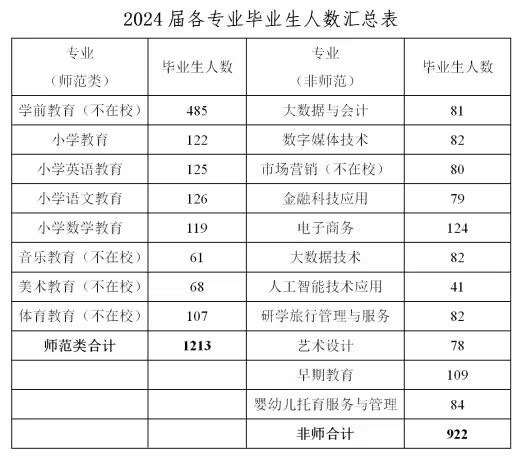 2024 届各专业毕业生人数汇总表

| 专业（师范类） | 毕业生人数 | 专业（非师范） | 毕业生人数 |
|---|---|---|---|
| 学前教育（不在校） | 485 | 大数据与会计 | 81 |
| 小学教育 | 122 | 数字媒体技术 | 82 |
| 小学英语教育 | 125 | 市场营销（不在校） | 80 |
| 小学语文教育 | 126 | 金融科技应用 | 79 |
| 小学数学教育 | 119 | 电子商务 | 124 |
| 音乐教育（不在校） | 61 | 大数据技术 | 82 |
| 美术教育（不在校） | 68 | 人工智能技术应用 | 41 |
| 体育教育（不在校） | 107 | 研学旅行管理与服务 | 82 |
| 师范类合计 | 1213 | 艺术设计 | 78 |
| | | 早期教育 | 109 |
| | | 婴幼儿托育服务与管理 | 84 |
| | | 非师合计 | 922 |